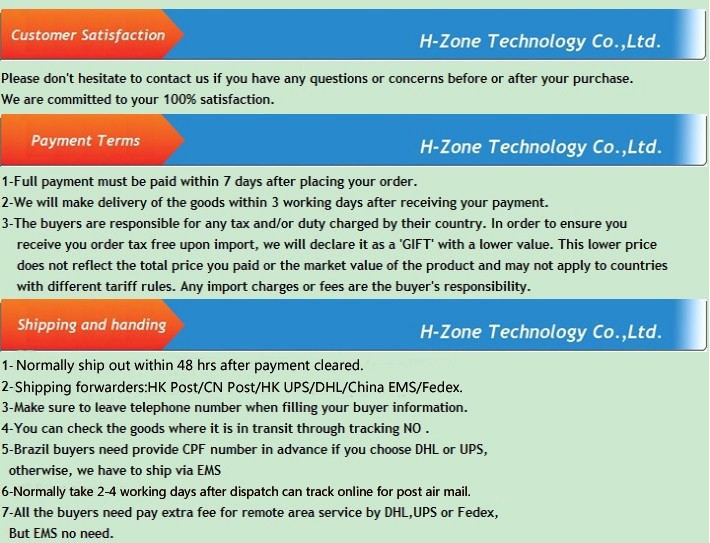 Customer Satisfaction

H-Zone Technology Co.,Ltd.

Please don't hesitate to contact us if you have any questions or concerns before or after your purchase.
We are committed to your 100% satisfaction.

Payment Terms

H-Zone Technology Co.,Ltd.

1-Full payment must be paid within 7 days after placing your order.
2-We will make delivery of the goods within 3 working days after receiving your payment.
3-The buyers are responsible for any tax and/or duty charged by their country. In order to ensure you receive you order tax free upon import, we will declare it as a 'GIFT' with a lower value. This lower price does not reflect the total price you paid or the market value of the product and may not apply to countries with different tariff rules. Any import charges or fees are the buyer's responsibility.

Shipping and handing

H-Zone Technology Co.,Ltd.

1- Normally ship out within 48 hrs after payment cleared.
2-Shipping forwarders:HK Post/CN Post/HK UPS/DHL/China EMS/Fedex.
3-Make sure to leave telephone number when filling your buyer information.
4-You can check the goods where it is in transit through tracking NO .
5-Brazil buyers need provide CPF number in advance if you choose DHL or UPS, otherwise, we have to ship via EMS
6-Normally take 2-4 working days after dispatch can track online for post air mail.
7-All the buyers need pay extra fee for remote area service by DHL,UPS or Fedex, But EMS no need.